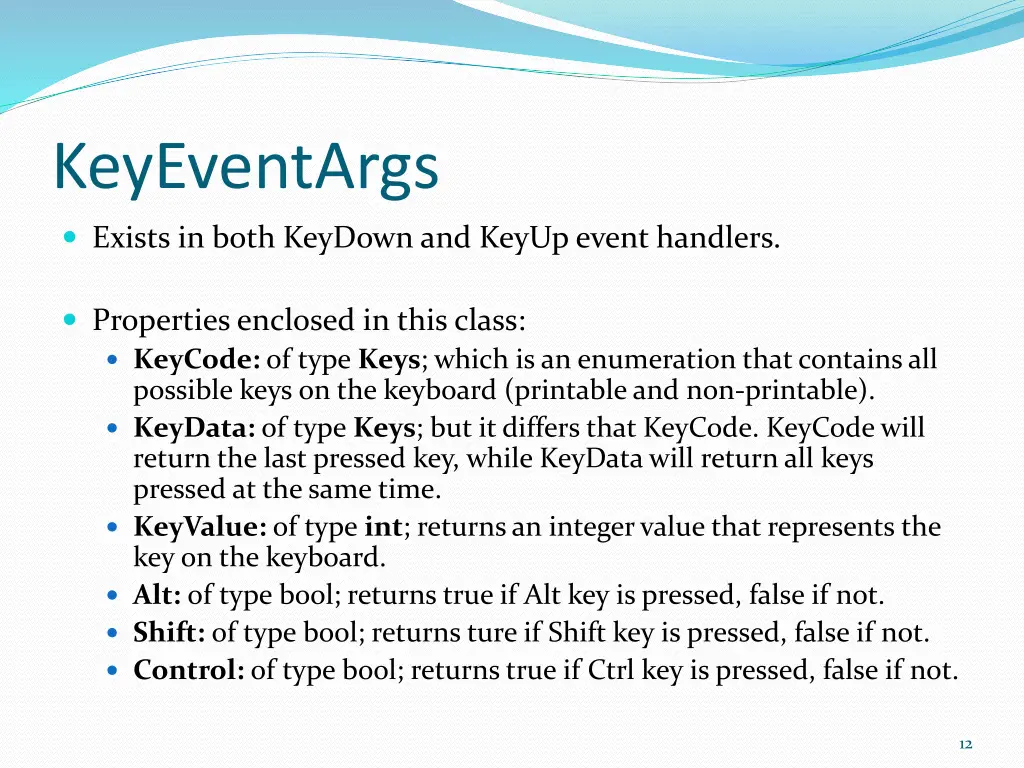 KeyEventArgs

Exists in both KeyDown and KeyUp event handlers.

Properties enclosed in this class:

KeyCode: of type Keys; which is an enumeration that contains all possible keys on the keyboard (printable and non-printable).

KeyData: of type Keys; but it differs that KeyCode. KeyCode will return the last pressed key, while KeyData will return all keys pressed at the same time.

KeyValue: of type int; returns an integer value that represents the key on the keyboard.

Alt: of type bool; returns true if Alt key is pressed, false if not.

Shift: of type bool; returns ture if Shift key is pressed, false if not.

Control: of type bool; returns true if Ctrl key is pressed, false if not.

12